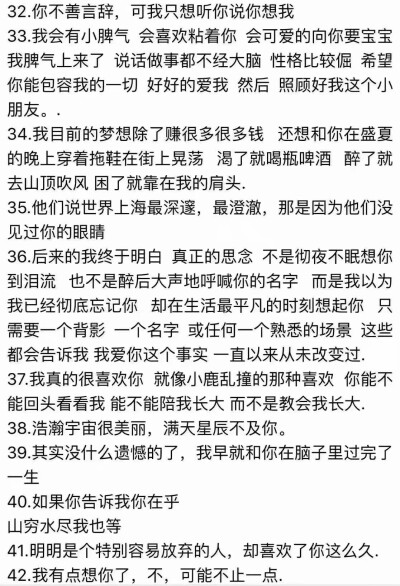 32.你不善言辞，可我只想听你说你想我

33.我会有小脾气 会喜欢粘着你 会可爱的向你要宝宝 我脾气上来了 说话做事都不经大脑 性格比较倔 希望你能包容我的一切 好好的爱我 然后 照顾好我这个小朋友。.

34.我目前的梦想除了赚很多很多钱 还想和你在盛夏的晚上穿着拖鞋在街上晃荡 渴了就喝瓶啤酒 醉了就去山顶吹风 困了就靠在我的肩头.

35.他们说世界上海最深邃，最澄澈，那是因为他们没见过你的眼睛

36.后来的我终于明白 真正的思念 不是彻夜不眠想你到泪流 也不是醉后大声地呼喊你的名字 而是我以为我已经彻底忘记你 却在生活最平凡的时刻想起你 只需要一个背影 一个名字 或任何一个熟悉的场景 这些都会告诉我 我爱你这个事实 一直以来从未改变过.

37.我真的很喜欢你 就像小鹿乱撞的那种喜欢 你能不能回头看看我 能不能陪我长大 而不是教会我长大.

38.浩瀚宇宙很美丽，满天星辰不及你。

39.其实没什么遗憾的了，我早就和你在脑子里过完了一生

40.如果你告诉我你在乎
山穷水尽我也等

41.明明是个特别容易放弃的人，却喜欢了你这么久.

42.我有点想你了，不，可能不止一点.